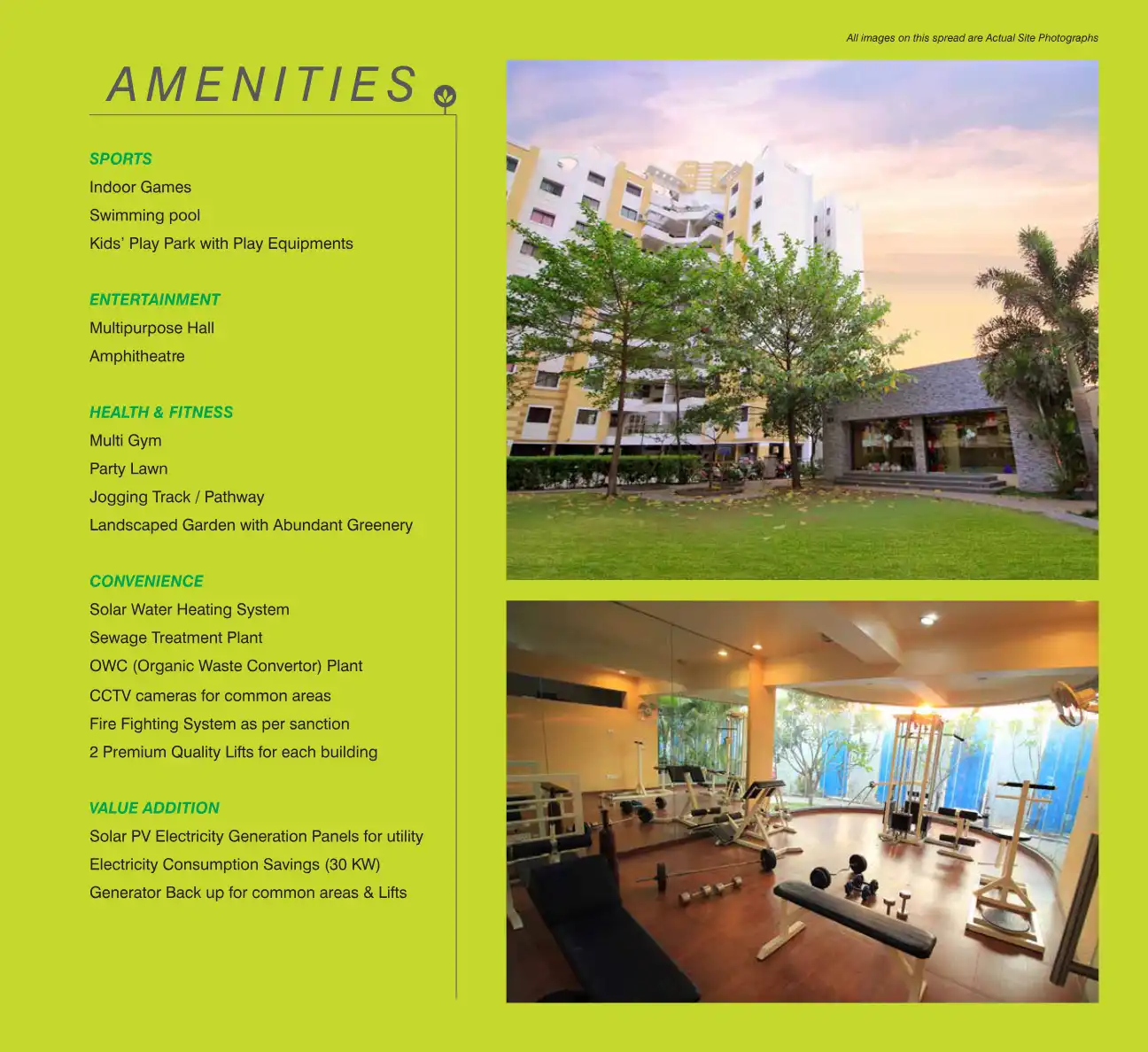 All images on this spread are Actual Site Photographs

AMENITIES

SPORTS
Indoor Games
Swimming pool
Kids' Play Park with Play Equipments

ENTERTAINMENT
Multipurpose Hall
Amphitheatre

HEALTH & FITNESS
Multi Gym
Party Lawn
Jogging Track / Pathway
Landscaped Garden with Abundant Greenery

CONVENIENCE
Solar Water Heating System
Sewage Treatment Plant
OWC (Organic Waste Convertor) Plant
CCTV cameras for common areas
Fire Fighting System as per sanction
2 Premium Quality Lifts for each building

VALUE ADDITION
Solar PV Electricity Generation Panels for utility
Electricity Consumption Savings (30 KW)
Generator Back up for common areas & Lifts